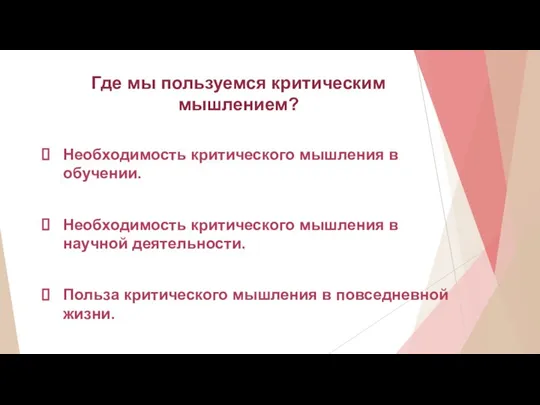 Где мы пользуемся критическим мышлением?

Необходимость критического мышления в обучении.

Необходимость критического мышления в научной деятельности.

Польза критического мышления в повседневной жизни.